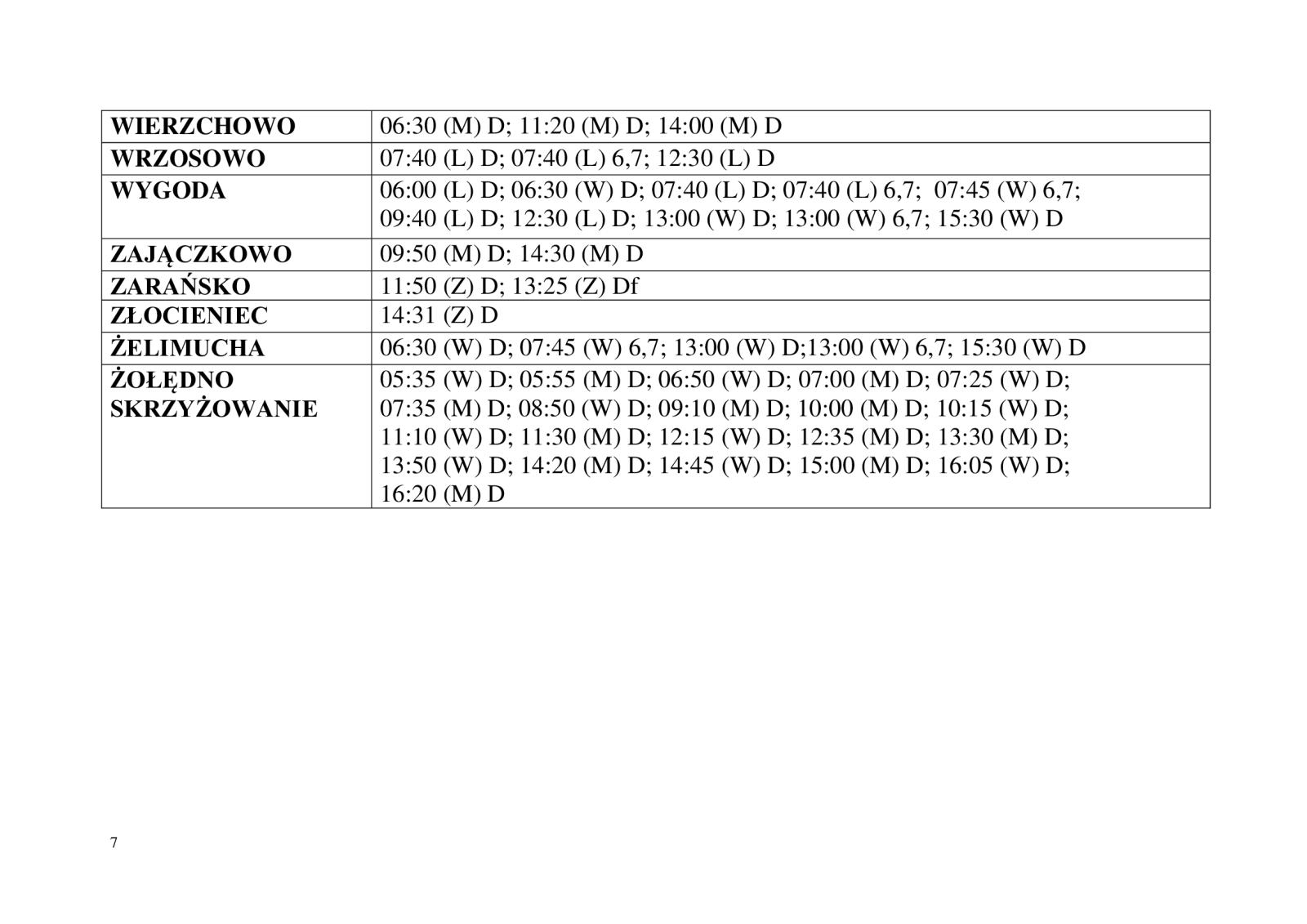 | WIERZCHOWO | 06:30 (M) D; 11:20 (M) D; 14:00 (M) D |
|---|---|
| WRZOSOWO | 07:40 (L) D; 07:40 (L) 6,7; 12:30 (L) D |
| WYGODA | 06:00 (L) D; 06:30 (W) D; 07:40 (L) D; 07:40 (L) 6,7; 07:45 (W) 6,7; 09:40 (L) D; 12:30 (L) D; 13:00 (W) D; 13:00 (W) 6,7; 15:30 (W) D |
| ZAJĄCZKOWO | 09:50 (M) D; 14:30 (M) D |
| ZARAŃSKO | 11:50 (Z) D; 13:25 (Z) Df |
| ZŁOCIENIEC | 14:31 (Z) D |
| ŻELIMUCHA | 06:30 (W) D; 07:45 (W) 6,7; 13:00 (W) D;13:00 (W) 6,7; 15:30 (W) D |
| ŻOŁĘDNO SKRZYŻOWANIE | 05:35 (W) D; 05:55 (M) D; 06:50 (W) D; 07:00 (M) D; 07:25 (W) D; 07:35 (M) D; 08:50 (W) D; 09:10 (M) D; 10:00 (M) D; 10:15 (W) D; 11:10 (W) D; 11:30 (M) D; 12:15 (W) D; 12:35 (M) D; 13:30 (M) D; 13:50 (W) D; 14:20 (M) D; 14:45 (W) D; 15:00 (M) D; 16:05 (W) D; 16:20 (M) D |

7